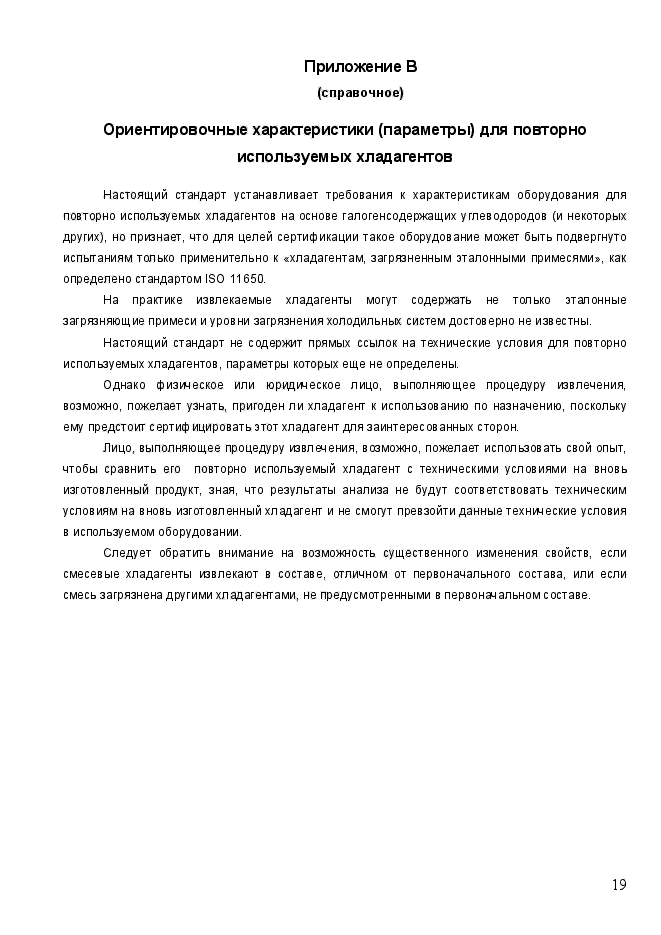 Приложение В
(справочное)

Ориентировочные характеристики (параметры) для повторно используемых хладагентов

Настоящий стандарт устанавливает требования к характеристикам оборудования для повторно используемых хладагентов на основе галогенсодержащих углеводородов (и некоторых других), но признает, что для целей сертификации такое оборудование может быть подвергнуто испытаниям только применительно к «хладагентам, загрязненным эталонными примесями», как определено стандартом ISO 11650.

На практике извлекаемые хладагенты могут содержать не только эталонные загрязняющие примеси и уровни загрязнения холодильных систем достоверно не известны.

Настоящий стандарт не содержит прямых ссылок на технические условия для повторно используемых хладагентов, параметры которых еще не определены.

Однако физическое или юридическое лицо, выполняющее процедуру извлечения, возможно, пожелает узнать, пригоден ли хладагент к использованию по назначению, поскольку ему предстоит сертифицировать этот хладагент для заинтересованных сторон.

Лицо, выполняющее процедуру извлечения, возможно, пожелает использовать свой опыт, чтобы сравнить его повторно используемый хладагент с техническими условиями на вновь изготовленный продукт, зная, что результаты анализа не будут соответствовать техническим условиям на вновь изготовленный хладагент и не смогут превзойти данные технические условия в используемом оборудовании.

Следует обратить внимание на возможность существенного изменения свойств, если смесевые хладагенты извлекают в составе, отличном от первоначального состава, или если смесь загрязнена другими хладагентами, не предусмотренными в первоначальном составе.

19